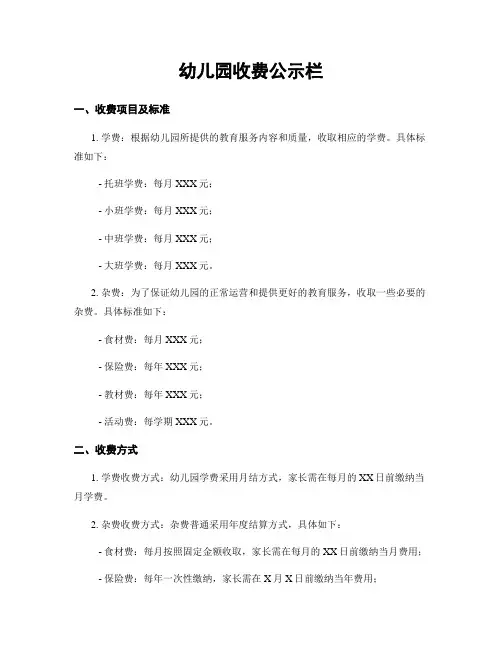 幼儿园收费公示栏

一、收费项目及标准

1. 学费：根据幼儿园所提供的教育服务内容和质量，收取相应的学费。具体标准如下：

- 托班学费：每月 XXX 元；

- 小班学费：每月 XXX 元；

- 中班学费：每月 XXX 元；

- 大班学费：每月 XXX 元。

2. 杂费：为了保证幼儿园的正常运营和提供更好的教育服务，收取一些必要的杂费。具体标准如下：

- 食材费：每月 XXX 元；

- 保险费：每年 XXX 元；

- 教材费：每年 XXX 元；

- 活动费：每学期 XXX 元。

二、收费方式

1. 学费收费方式：幼儿园学费采用月结方式，家长需在每月的 XX 日前缴纳当月学费。

2. 杂费收费方式：杂费普通采用年度结算方式，具体如下：

- 食材费：每月按照固定金额收取，家长需在每月的 XX 日前缴纳当月费用；

- 保险费：每年一次性缴纳，家长需在 X 月 X 日前缴纳当年费用；